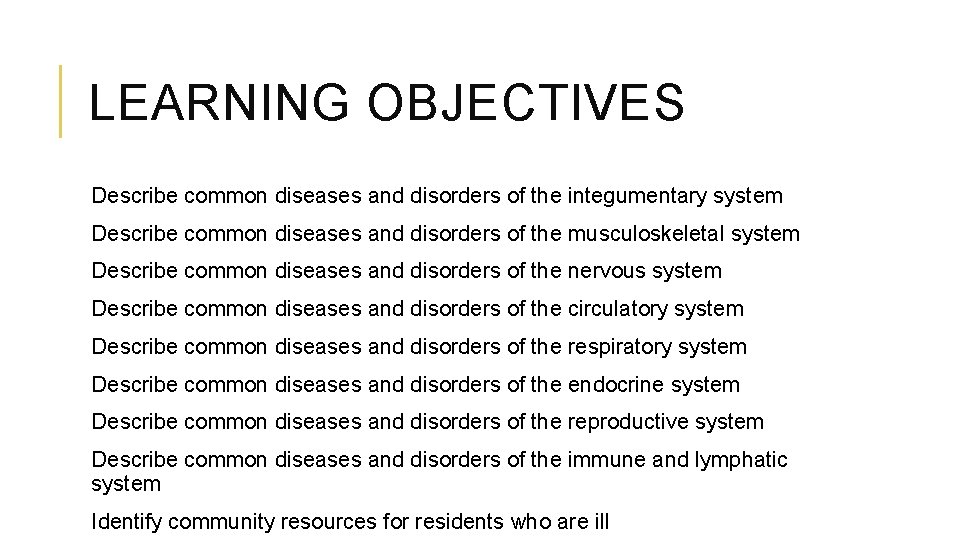 LEARNING OBJECTIVES

Describe common diseases and disorders of the integumentary system

Describe common diseases and disorders of the musculoskeletal system

Describe common diseases and disorders of the nervous system

Describe common diseases and disorders of the circulatory system

Describe common diseases and disorders of the respiratory system

Describe common diseases and disorders of the endocrine system

Describe common diseases and disorders of the reproductive system

Describe common diseases and disorders of the immune and lymphatic system

Identify community resources for residents who are ill